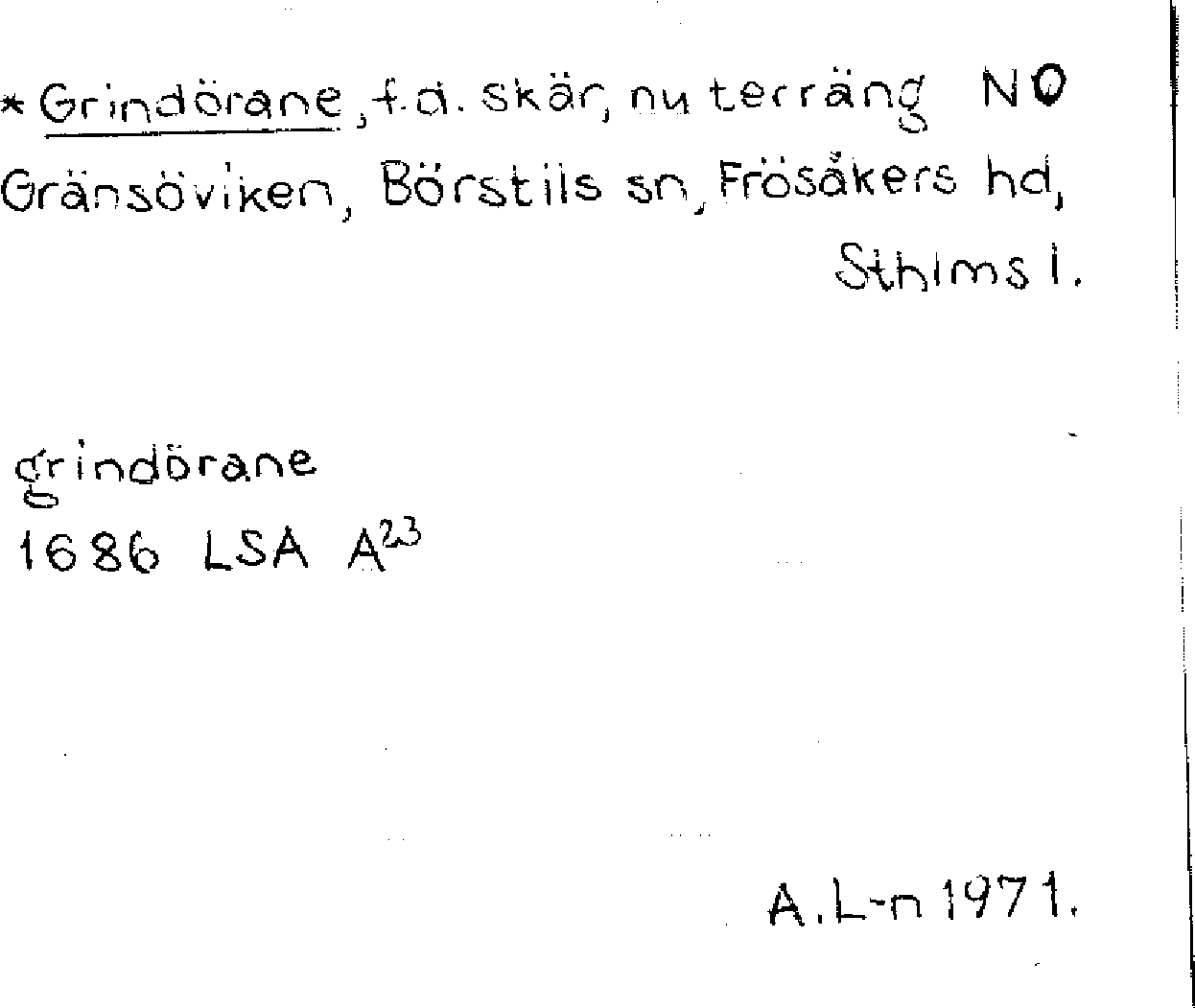 * Grindörane, f.d. skär, nu terräng NO Gränsöviken, Börstils sn, Frösåkers hd, Sthlms l.

grindörane
1686 LSA $A^{23}$

A.L-n 1971.